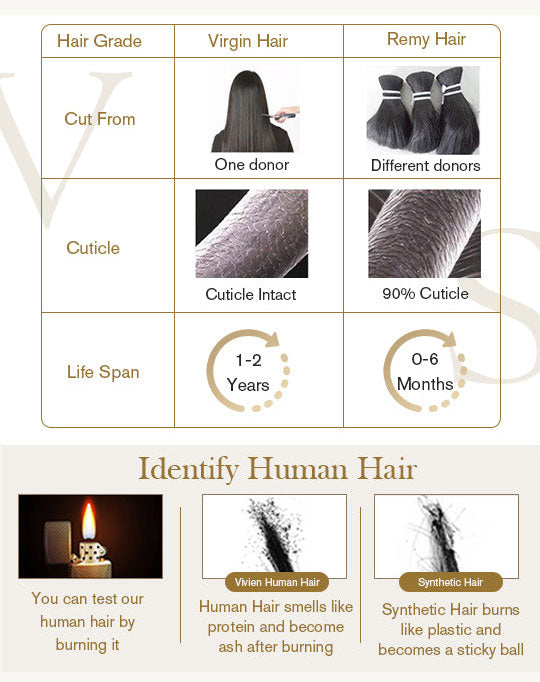 | Hair Grade | Virgin Hair | Remy Hair |
|---|---|---|
| Cut From | One donor | Different donors |
| Cuticle | Cuticle Intact | 90% Cuticle |
| Life Span | 1-2 Years | 0-6 Months |

Identify Human Hair

You can test our human hair by burning it

Vivien Human Hair

Human Hair smells like protein and become ash after burning

Synthetic Hair

Synthetic Hair burns like plastic and becomes a sticky ball